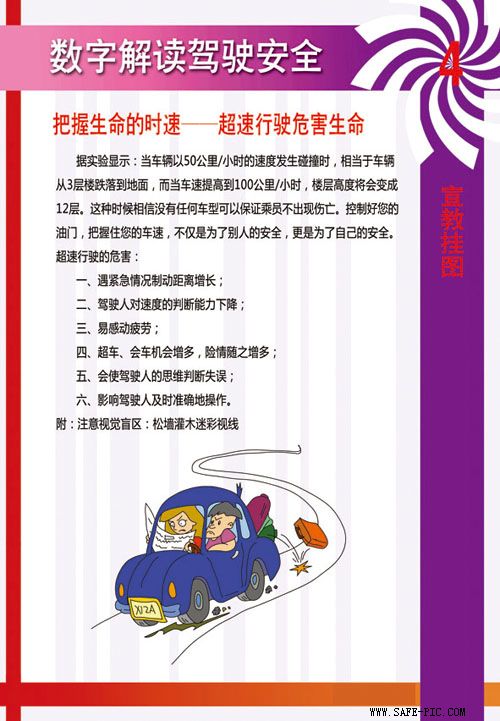 数字解读驾驶安全

4

把握生命的时速——超速行驶危害生命

据实验显示：当车辆以50公里/小时的速度发生碰撞时，相当于车辆从3层楼跌落到地面，而当车速提高到100公里/小时，楼层高度将会变成12层。这种时候相信没有任何车型可以保证乘员不出现伤亡。控制好您的油门，把握住您的车速，不仅是为了别人的安全，更是为了自己的安全。

超速行驶的危害：

一、遇紧急情况制动距离增长；

二、驾驶人对速度的判断能力下降；

三、易感动疲劳；

四、超车、会车机会增多，险情随之增多；

五、会使驾驶人的思维判断失误；

六、影响驾驶人及时准确地操作。

附：注意视觉盲区：松墙灌木迷彩视线

宣教挂图

X12A

WWW.SAFE-PIC.COM